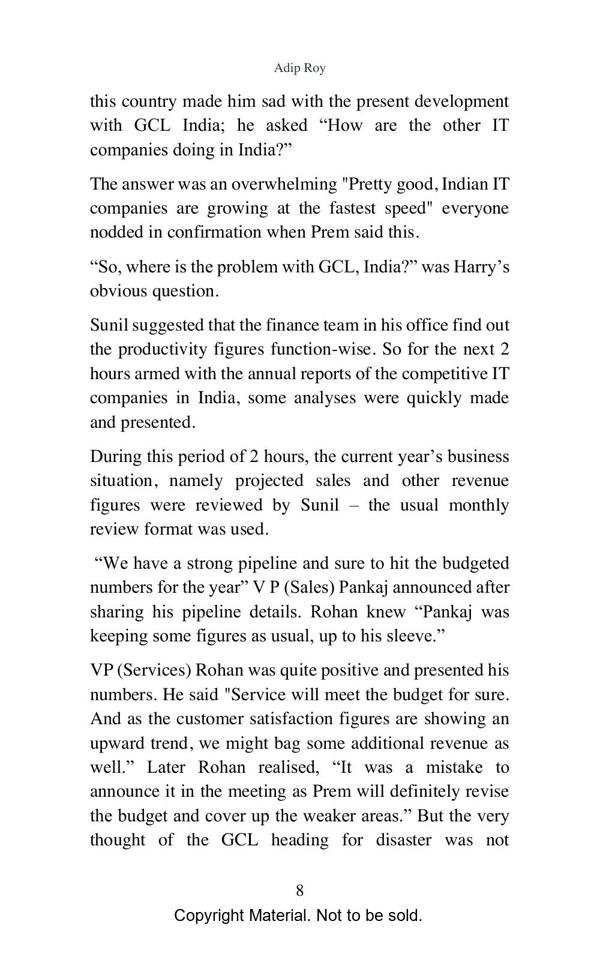 Adip Roy

this country made him sad with the present development with GCL India; he asked “How are the other IT companies doing in India?”

The answer was an overwhelming "Pretty good, Indian IT companies are growing at the fastest speed" everyone nodded in confirmation when Prem said this.

“So, where is the problem with GCL, India?” was Harry’s obvious question.

Sunil suggested that the finance team in his office find out the productivity figures function-wise. So for the next 2 hours armed with the annual reports of the competitive IT companies in India, some analyses were quickly made and presented.

During this period of 2 hours, the current year’s business situation, namely projected sales and other revenue figures were reviewed by Sunil – the usual monthly review format was used.

“We have a strong pipeline and sure to hit the budgeted numbers for the year” V P (Sales) Pankaj announced after sharing his pipeline details. Rohan knew “Pankaj was keeping some figures as usual, up to his sleeve.”

VP (Services) Rohan was quite positive and presented his numbers. He said "Service will meet the budget for sure. And as the customer satisfaction figures are showing an upward trend, we might bag some additional revenue as well.” Later Rohan realised, “It was a mistake to announce it in the meeting as Prem will definitely revise the budget and cover up the weaker areas.” But the very thought of the GCL heading for disaster was not

8

Copyright Material. Not to be sold.